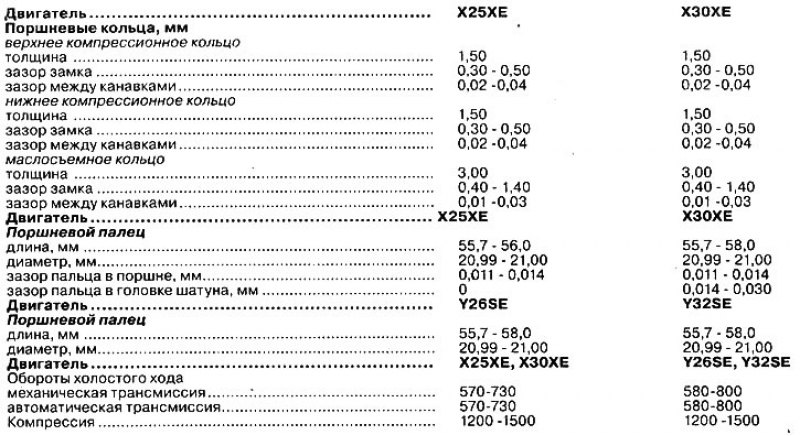 Двигатель X25XE X30XE
Поршневые кольца, мм
верхнее компрессионное кольцо
толщина 1,50 1,50
зазор замка 0,30 - 0,50 0,30 - 0,50
зазор между канавками 0,02 -0,04 0,02 -0,04
нижнее компрессионное кольцо
толщина 1,50 1,50
зазор замка 0,30 - 0,50 0,30 - 0,50
зазор между канавками 0,02 -0,04 0,02 -0,04
маслосъемное кольцо
толщина 3,00 3,00
зазор замка 0,40 - 1,40 0,40 - 1,40
зазор между канавками 0,01 -0,03 0,01 -0,03
Двигатель X25XE X30XE
Поршневой палец
длина, мм 55,7 - 56,0 55,7 - 58,0
диаметр, мм 20,99 - 21,00 20,99 - 21,00
зазор пальца в поршне, мм 0,011 - 0,014 0,011 - 0,014
зазор пальца в головке шатуна, мм 0 0,014 - 0,030
Двигатель Y26SE Y32SE
Поршневой палец
длина, мм 55,7 - 58,0 55,7 - 58,0
диаметр, мм 20,99 - 21,00 20,99 - 21,00
Двигатель X25XE, X30XE Y26SE, Y32SE
Обороты холостого хода
механическая трансмиссия 570-730 580-800
автоматическая трансмиссия 570-730 580-800
Компрессия 1200 -1500 1200 -1500